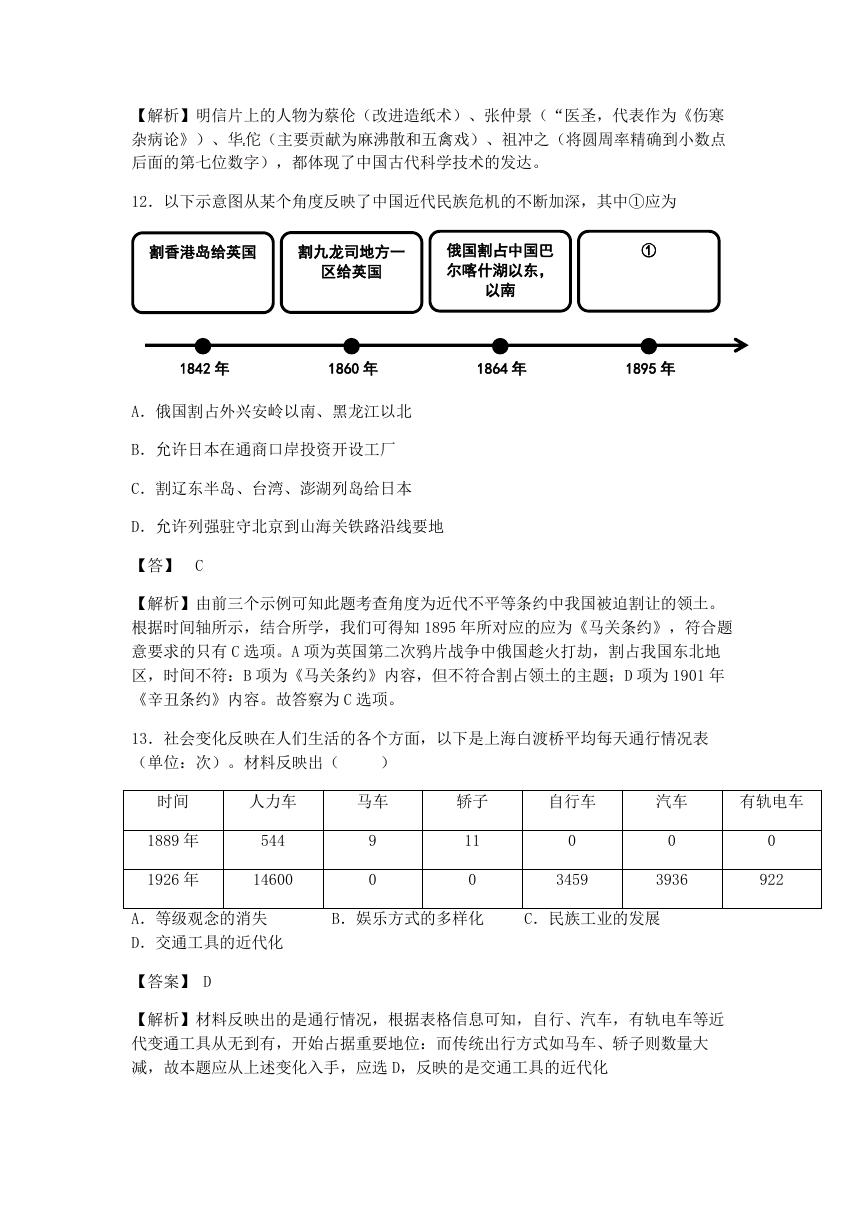 【解析】明信片上的人物为蔡伦（改进造纸术）、张仲景（“医圣，代表作为《伤寒杂病论》）、华佗（主要贡献为麻沸散和五禽戏）、祖冲之（将圆周率精确到小数点后面的第七位数字），都体现了中国古代科学技术的发达。

12．以下示意图从某个角度反映了中国近代民族危机的不断加深，其中①应为

割香港岛给英国

割九龙司地方一区给英国

俄国割占中国巴尔喀什湖以东，以南

①

1842 年

1860 年

1864 年

1895 年

A．俄国割占外兴安岭以南、黑龙江以北

B．允许日本在通商口岸投资开设工厂

C．割辽东半岛、台湾、澎湖列岛给日本

D．允许列强驻守北京到山海关铁路沿线要地

【答】 C

【解析】由前三个示例可知此题考查角度为近代不平等条约中我国被迫割让的领土。根据时间轴所示，结合所学，我们可得知 1895 年所对应的应为《马关条约》，符合题意要求的只有 C 选项。A 项为英国第二次鸦片战争中俄国趁火打劫，割占我国东北地区，时间不符；B 项为《马关条约》内容，但不符合割占领土的主题；D 项为 1901 年《辛丑条约》内容。故答察为 C 选项。

13．社会变化反映在人们生活的各个方面，以下是上海白渡桥平均每天通行情况表（单位：次）。材料反映出（　　）

| 时间 | 人力车 | 马车 | 轿子 | 自行车 | 汽车 | 有轨电车 |
|---|---|---|---|---|---|---|
| 1889 年 | 544 | 9 | 11 | 0 | 0 | 0 |
| 1926 年 | 14600 | 0 | 0 | 3459 | 3936 | 922 |

A．等级观念的消失　　B．娱乐方式的多样化　　C．民族工业的发展
D．交通工具的近代化

【答案】 D

【解析】材料反映出的是通行情况，根据表格信息可知，自行、汽车，有轨电车等近代变通工具从无到有，开始占据重要地位：而传统出行方式如马车、轿子则数量大减，故本题应从上述变化入手，应选 D，反映的是交通工具的近代化